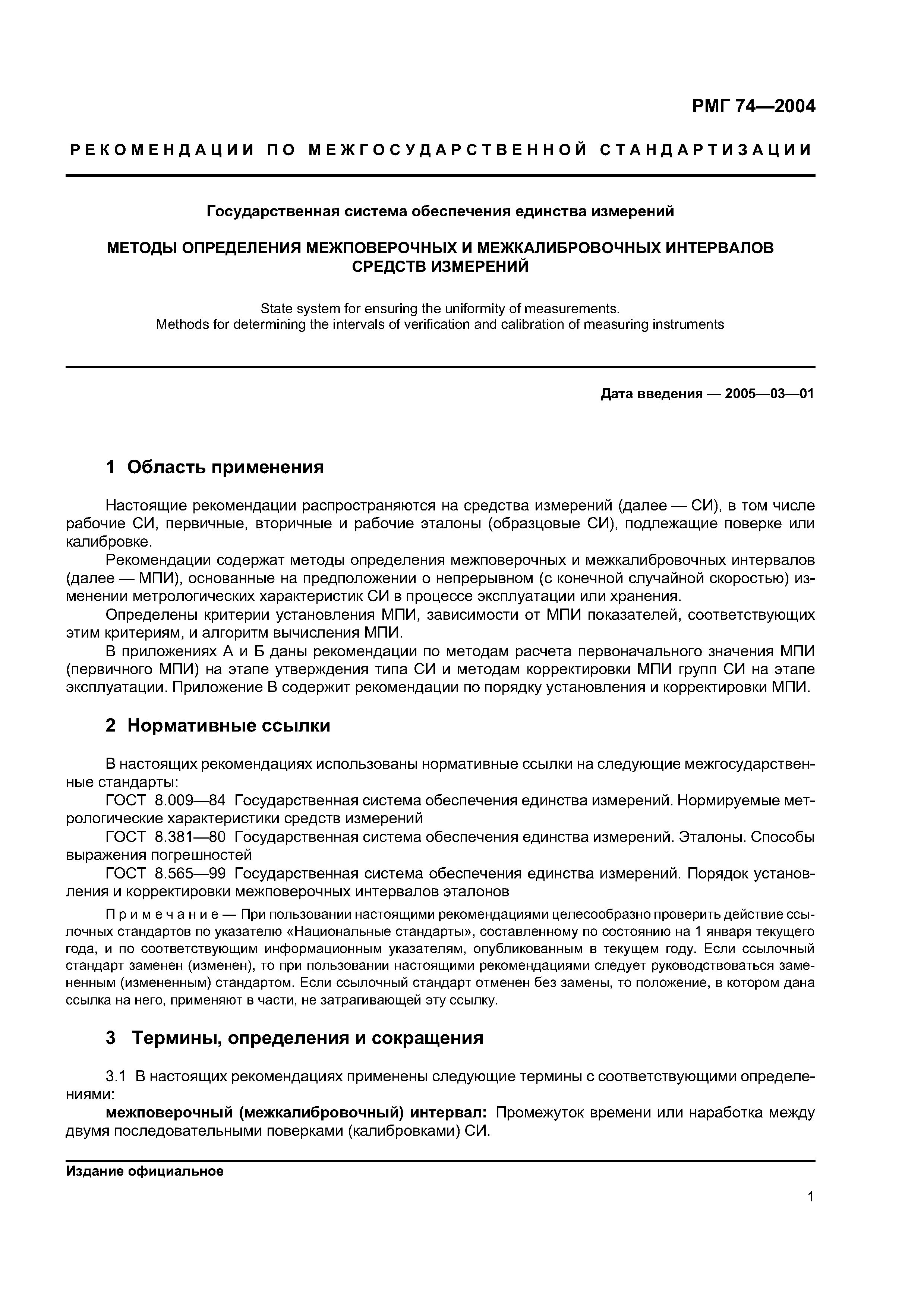 РМГ 74—2004

РЕКОМЕНДАЦИИ ПО МЕЖГОСУДАРСТВЕННОЙ СТАНДАРТИЗАЦИИ

Государственная система обеспечения единства измерений

МЕТОДЫ ОПРЕДЕЛЕНИЯ МЕЖПОВЕРОЧНЫХ И МЕЖКАЛИБРОВОЧНЫХ ИНТЕРВАЛОВ СРЕДСТВ ИЗМЕРЕНИЙ

State system for ensuring the uniformity of measurements.
Methods for determining the intervals of verification and calibration of measuring instruments

Дата введения — 2005—03—01

1 Область применения

Настоящие рекомендации распространяются на средства измерений (далее — СИ), в том числе рабочие СИ, первичные, вторичные и рабочие эталоны (образцовые СИ), подлежащие поверке или калибровке.

Рекомендации содержат методы определения межповерочных и межкалибровочных интервалов (далее — МПИ), основанные на предположении о непрерывном (с конечной случайной скоростью) изменении метрологических характеристик СИ в процессе эксплуатации или хранения.

Определены критерии установления МПИ, зависимости от МПИ показателей, соответствующих этим критериям, и алгоритм вычисления МПИ.

В приложениях А и Б даны рекомендации по методам расчета первоначального значения МПИ (первичного МПИ) на этапе утверждения типа СИ и методам корректировки МПИ групп СИ на этапе эксплуатации. Приложение В содержит рекомендации по порядку установления и корректировки МПИ.

2 Нормативные ссылки

В настоящих рекомендациях использованы нормативные ссылки на следующие межгосударственные стандарты:

ГОСТ 8.009—84 Государственная система обеспечения единства измерений. Нормируемые метрологические характеристики средств измерений

ГОСТ 8.381—80 Государственная система обеспечения единства измерений. Эталоны. Способы выражения погрешностей

ГОСТ 8.565—99 Государственная система обеспечения единства измерений. Порядок установления и корректировки межповерочных интервалов эталонов

Примечание — При пользовании настоящими рекомендациями целесообразно проверить действие ссылочных стандартов по указателю «Национальные стандарты», составленному по состоянию на 1 января текущего года, и по соответствующим информационным указателям, опубликованным в текущем году. Если ссылочный стандарт заменен (изменен), то при пользовании настоящими рекомендациями следует руководствоваться замененным (измененным) стандартом. Если ссылочный стандарт отменен без замены, то положение, в котором дана ссылка на него, применяют в части, не затрагивающей эту ссылку.

3 Термины, определения и сокращения

3.1 В настоящих рекомендациях применены следующие термины с соответствующими определениями:

межповерочный (межкалибровочный) интервал: Промежуток времени или наработка между двумя последовательными поверками (калибровками) СИ.

Издание официальное

1